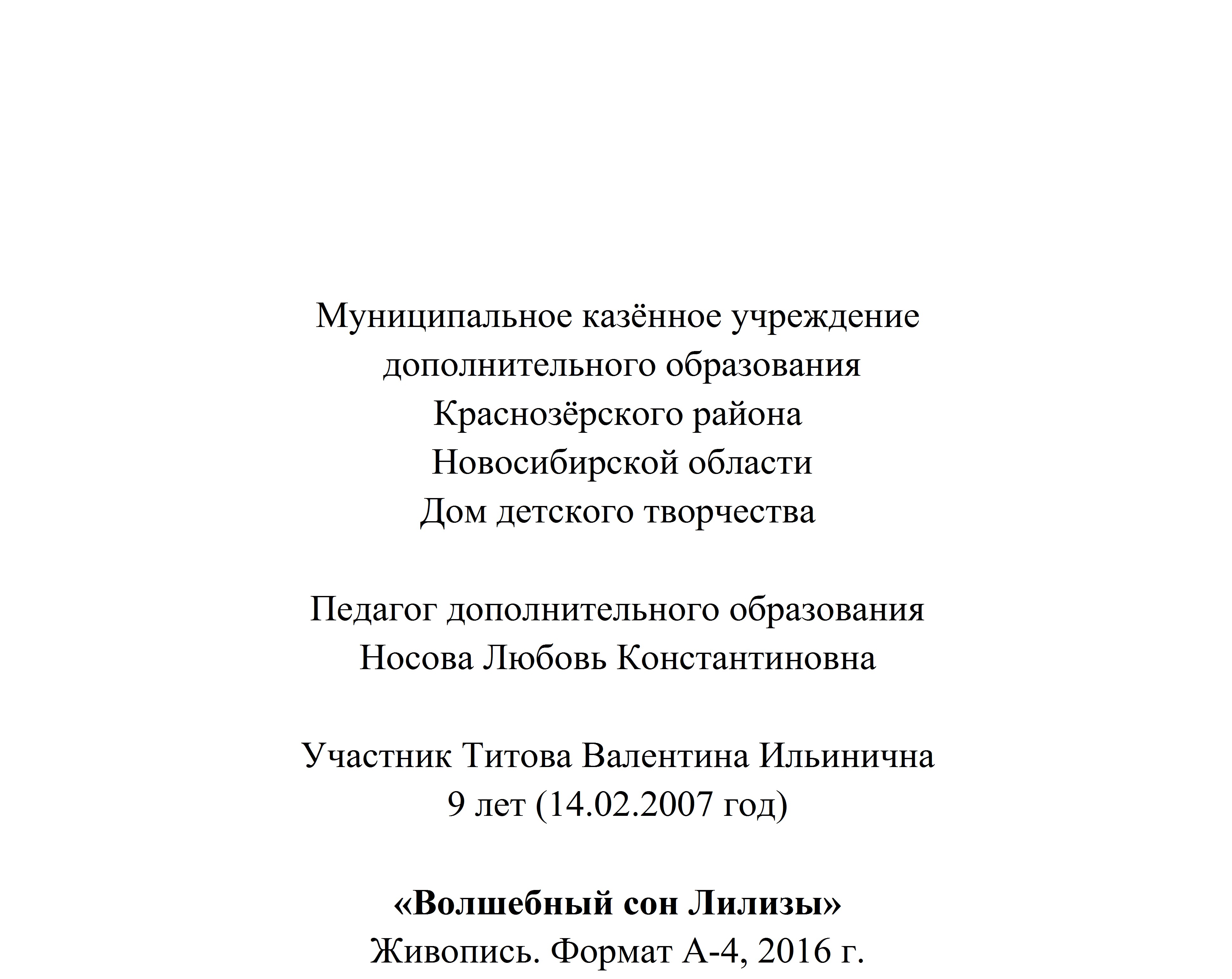 Муниципальное казённое учреждение
дополнительного образования
Краснозёрского района
Новосибирской области
Дом детского творчества

Педагог дополнительного образования
Носова Любовь Константиновна

Участник Титова Валентина Ильинична
9 лет (14.02.2007 год)

«Волшебный сон Лилизы»
Живопись. Формат А-4, 2016 г.